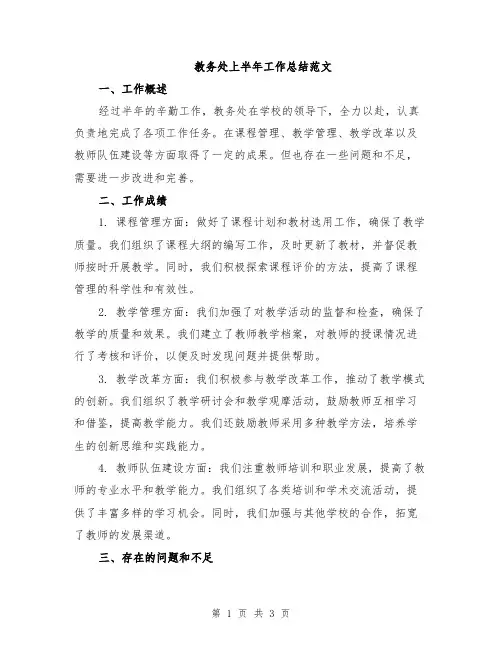 教务处上半年工作总结范文

一、工作概述

经过半年的辛勤工作，教务处在学校的领导下，全力以赴，认真负责地完成了各项工作任务。在课程管理、教学管理、教学改革以及教师队伍建设等方面取得了一定的成果。但也存在一些问题和不足，需要进一步改进和完善。

二、工作成绩

1. 课程管理方面：做好了课程计划和教材选用工作，确保了教学质量。我们组织了课程大纲的编写工作，及时更新了教材，并督促教师按时开展教学。同时，我们积极探索课程评价的方法，提高了课程管理的科学性和有效性。

2. 教学管理方面：我们加强了对教学活动的监督和检查，确保了教学的质量和效果。我们建立了教师教学档案，对教师的授课情况进行了考核和评价，以便及时发现问题并提供帮助。

3. 教学改革方面：我们积极参与教学改革工作，推动了教学模式的创新。我们组织了教学研讨会和教学观摩活动，鼓励教师互相学习和借鉴，提高教学能力。我们还鼓励教师采用多种教学方法，培养学生的创新思维和实践能力。

4. 教师队伍建设方面：我们注重教师培训和职业发展，提高了教师的专业水平和教学能力。我们组织了各类培训和学术交流活动，提供了丰富多样的学习机会。同时，我们加强与其他学校的合作，拓宽了教师的发展渠道。

三、存在的问题和不足

第 1 页 共 3 页